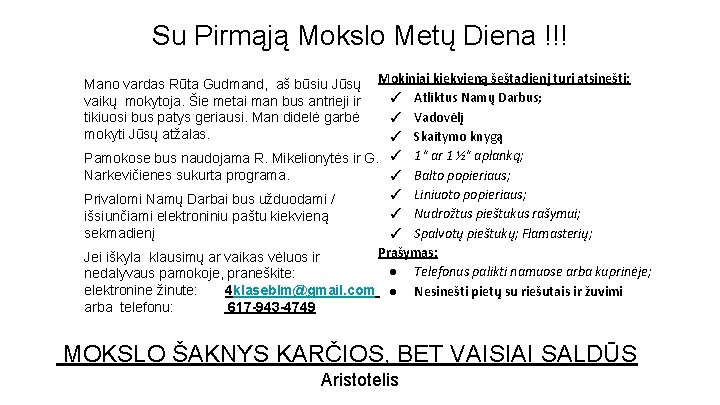 Su Pirmąją Mokslo Metų Diena !!!

Mano vardas Rūta Gudmand, aš būsiu Jūsų vaikų mokytoja. Šie metai man bus antrieji ir tikiuosi bus patys geriausi. Man didelė garbė mokyti Jūsų atžalas.

Pamokose bus naudojama R. Mikelionytės ir G. Narkevičienes sukurta programa.

Privalomi Namų Darbai bus užduodami / išsiunčiami elektroniniu paštu kiekvieną sekmadienį

Jei iškyla klausimų ar vaikas vėluos ir nedalyvaus pamokoje, praneškite:
elektronine žinute: 4klaseblm@gmail.com
arba telefonu: 617-943-4749

Mokiniai kiekvieną šeštadienį turi atsinešti:
✓ Atliktus Namų Darbus;
✓ Vadovėlį
✓ Skaitymo knygą
✓ 1" ar 1 ½" aplanką;
✓ Balto popieriaus;
✓ Liniuoto popieriaus;
✓ Nudrožtus pieštukus rašymui;
✓ Spalvotų pieštukų; Flamasterių;

Prašymas:
● Telefonus palikti namuose arba kuprinėje;
● Nesinešti pietų su riešutais ir žuvimi

MOKSLO ŠAKNYS KARČIOS, BET VAISIAI SALDŪS
Aristotelis